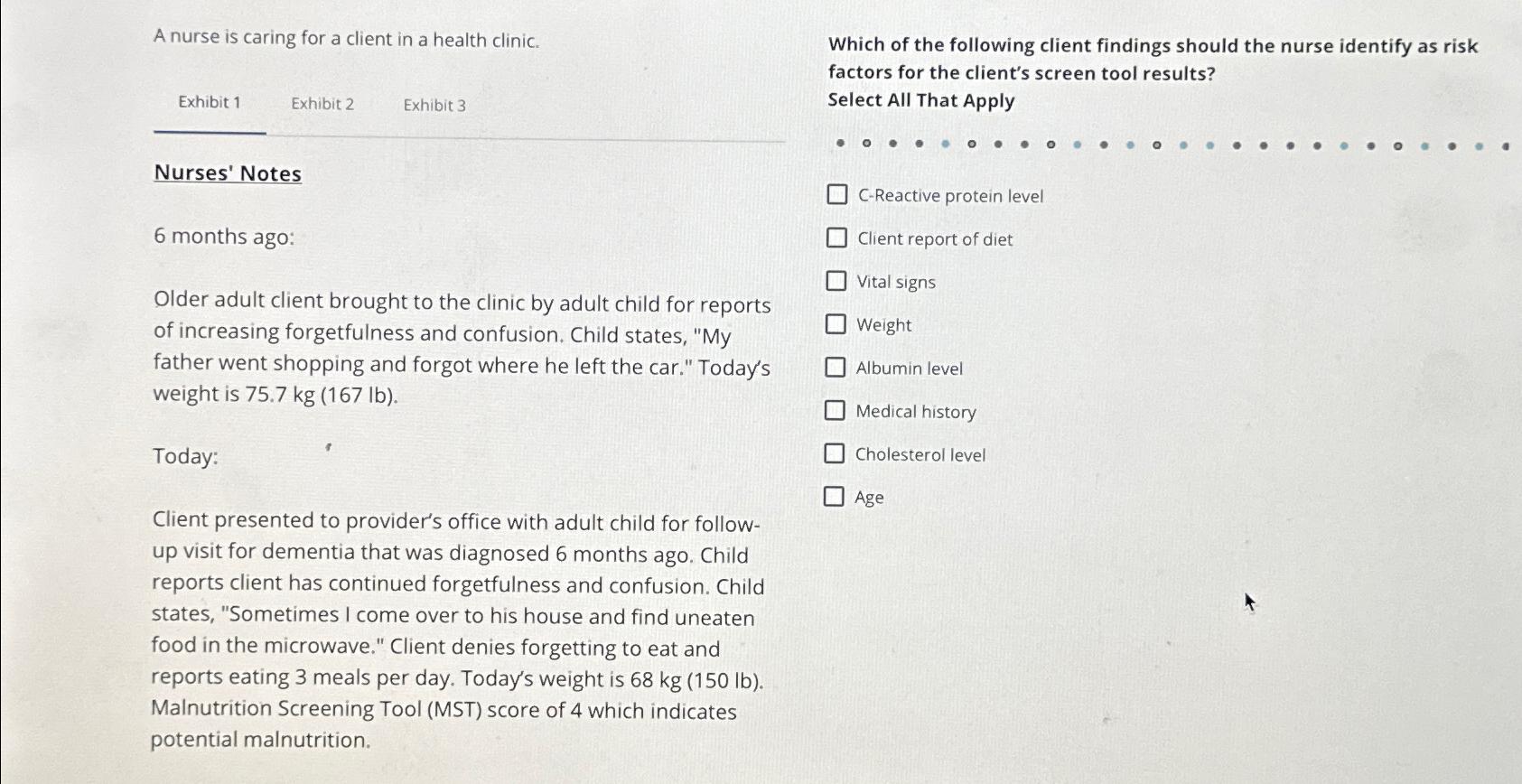 A nurse is caring for a client in a health clinic.

Exhibit 1 Exhibit 2 Exhibit 3

Nurses' Notes

6 months ago:

Older adult client brought to the clinic by adult child for reports of increasing forgetfulness and confusion. Child states, "My father went shopping and forgot where he left the car." Today's weight is 75.7 kg (167 lb).

Today:

Client presented to provider's office with adult child for follow-up visit for dementia that was diagnosed 6 months ago. Child reports client has continued forgetfulness and confusion. Child states, "Sometimes I come over to his house and find uneaten food in the microwave." Client denies forgetting to eat and reports eating 3 meals per day. Today's weight is 68 kg (150 lb). Malnutrition Screening Tool (MST) score of 4 which indicates potential malnutrition.

Which of the following client findings should the nurse identify as risk factors for the client's screen tool results?
Select All That Apply

C-Reactive protein level
Client report of diet
Vital signs
Weight
Albumin level
Medical history
Cholesterol level
Age